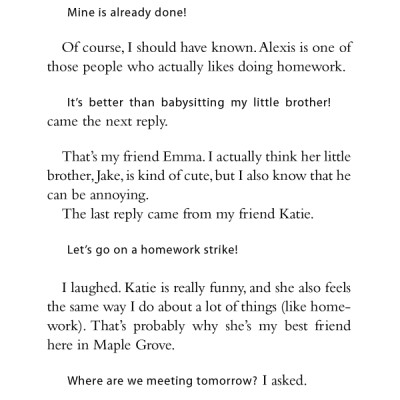 Mine is already done!

Of course, I should have known. Alexis is one of those people who actually likes doing homework.

It's better than babysitting my little brother! came the next reply.

That's my friend Emma. I actually think her little brother, Jake, is kind of cute, but I also know that he can be annoying.
The last reply came from my friend Katie.

Let's go on a homework strike!

I laughed. Katie is really funny, and she also feels the same way I do about a lot of things (like homework). That's probably why she's my best friend here in Maple Grove.

Where are we meeting tomorrow? I asked.